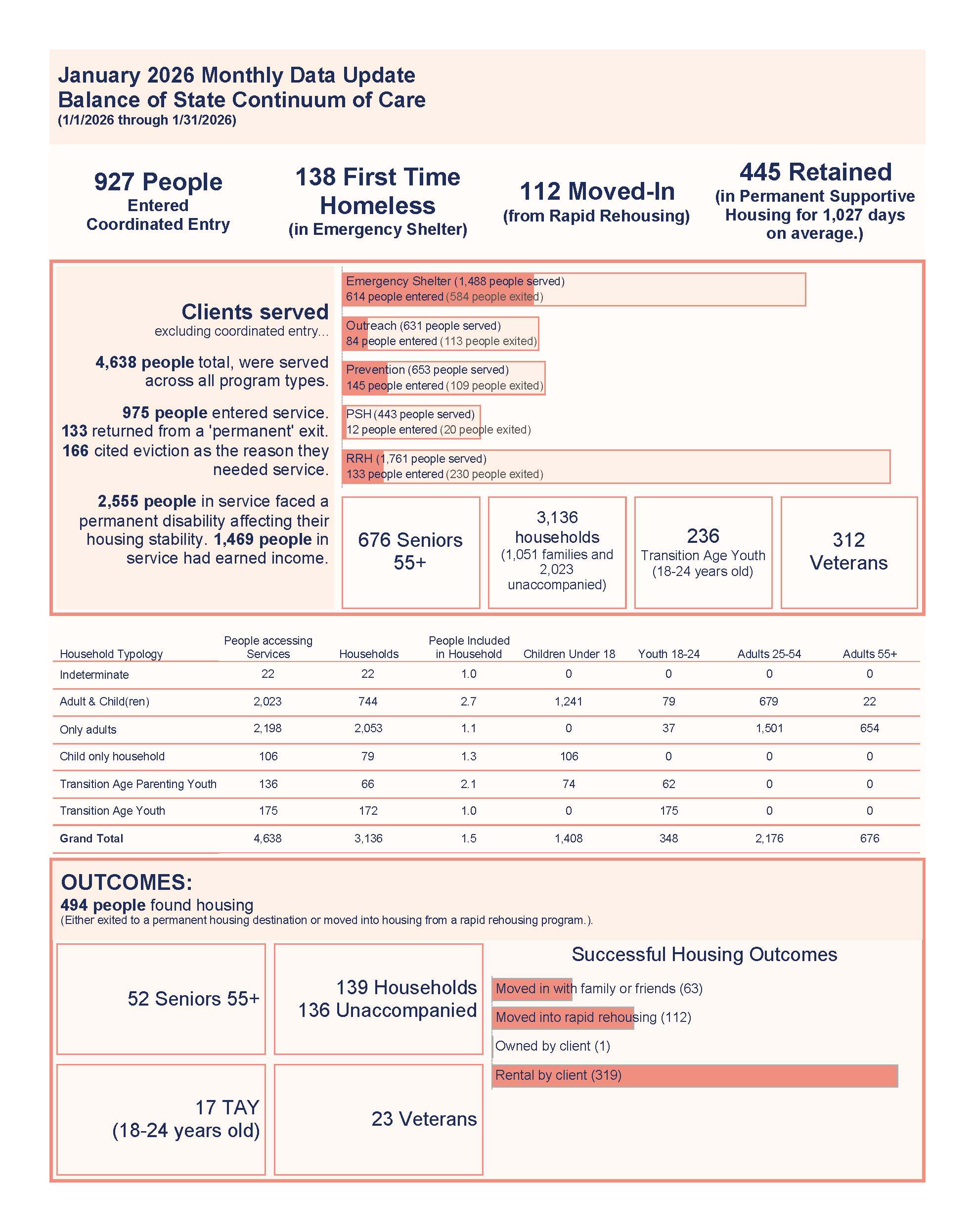 January 2026 Monthly Data Update
Balance of State Continuum of Care
(1/1/2026 through 1/31/2026)

927 People
Entered
Coordinated Entry

138 First Time
Homeless
(in Emergency Shelter)

112 Moved-In
(from Rapid Rehousing)

445 Retained
(in Permanent Supportive Housing for 1,027 days on average.)

Clients served
excluding coordinated entry...

4,638 people total, were served across all program types.

975 people entered service. 133 returned from a 'permanent' exit. 166 cited eviction as the reason they needed service.

2,555 people in service faced a permanent disability affecting their housing stability. 1,469 people in service had earned income.

Emergency Shelter (1,488 people served)
614 people entered (584 people exited)

Outreach (631 people served)
84 people entered (113 people exited)

Prevention (653 people served)
145 people entered (109 people exited)

PSH (443 people served)
12 people entered (20 people exited)

RRH (1,761 people served)
133 people entered (230 people exited)

676 Seniors
55+

3,136
households
(1,051 families and 2,023 unaccompanied)

236
Transition Age Youth
(18-24 years old)

312
Veterans

| Household Typology | People accessing Services | Households | People Included in Household | Children Under 18 | Youth 18-24 | Adults 25-54 | Adults 55+ |
|---|---|---|---|---|---|---|---|
| Indeterminate | 22 | 22 | 1.0 | 0 | 0 | 0 | 0 |
| Adult & Child(ren) | 2,023 | 744 | 2.7 | 1,241 | 79 | 679 | 22 |
| Only adults | 2,198 | 2,053 | 1.1 | 0 | 37 | 1,501 | 654 |
| Child only household | 106 | 79 | 1.3 | 106 | 0 | 0 | 0 |
| Transition Age Parenting Youth | 136 | 66 | 2.1 | 74 | 62 | 0 | 0 |
| Transition Age Youth | 175 | 172 | 1.0 | 0 | 175 | 0 | 0 |
| Grand Total | 4,638 | 3,136 | 1.5 | 1,408 | 348 | 2,176 | 676 |

OUTCOMES:
494 people found housing
(Either exited to a permanent housing destination or moved into housing from a rapid rehousing program.).

52 Seniors 55+

139 Households
136 Unaccompanied

17 TAY
(18-24 years old)

23 Veterans

Successful Housing Outcomes
Moved in with family or friends (63)
Moved into rapid rehousing (112)
Owned by client (1)
Rental by client (319)